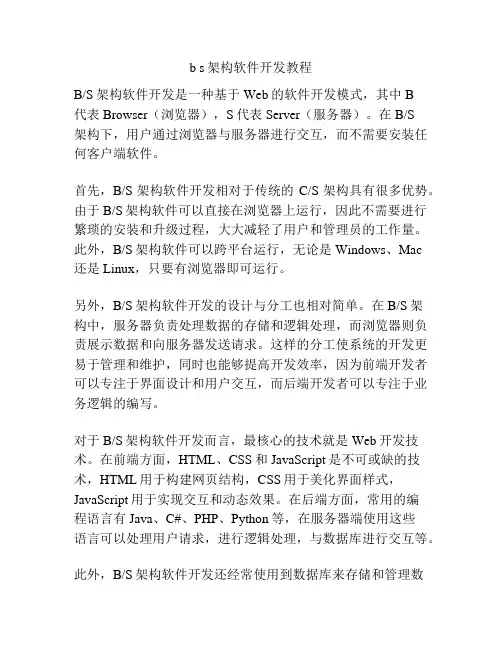 b s 架构软件开发教程

B/S 架构软件开发是一种基于 Web 的软件开发模式，其中 B 代表 Browser（浏览器），S 代表 Server（服务器）。在 B/S 架构下，用户通过浏览器与服务器进行交互，而不需要安装任何客户端软件。

首先，B/S 架构软件开发相对于传统的 C/S 架构具有很多优势。由于 B/S 架构软件可以直接在浏览器上运行，因此不需要进行繁琐的安装和升级过程，大大减轻了用户和管理员的工作量。此外，B/S 架构软件可以跨平台运行，无论是 Windows、Mac 还是 Linux，只要有浏览器即可运行。

另外，B/S 架构软件开发的设计与分工也相对简单。在 B/S 架构中，服务器负责处理数据的存储和逻辑处理，而浏览器则负责展示数据和向服务器发送请求。这样的分工使系统的开发更易于管理和维护，同时也能够提高开发效率，因为前端开发者可以专注于界面设计和用户交互，而后端开发者可以专注于业务逻辑的编写。

对于 B/S 架构软件开发而言，最核心的技术就是 Web 开发技术。在前端方面，HTML、CSS 和 JavaScript 是不可或缺的技术，HTML 用于构建网页结构，CSS 用于美化界面样式，JavaScript 用于实现交互和动态效果。在后端方面，常用的编程语言有 Java、C#、PHP、Python 等，在服务器端使用这些语言可以处理用户请求，进行逻辑处理，与数据库进行交互等。

此外，B/S 架构软件开发还经常使用到数据库来存储和管理数